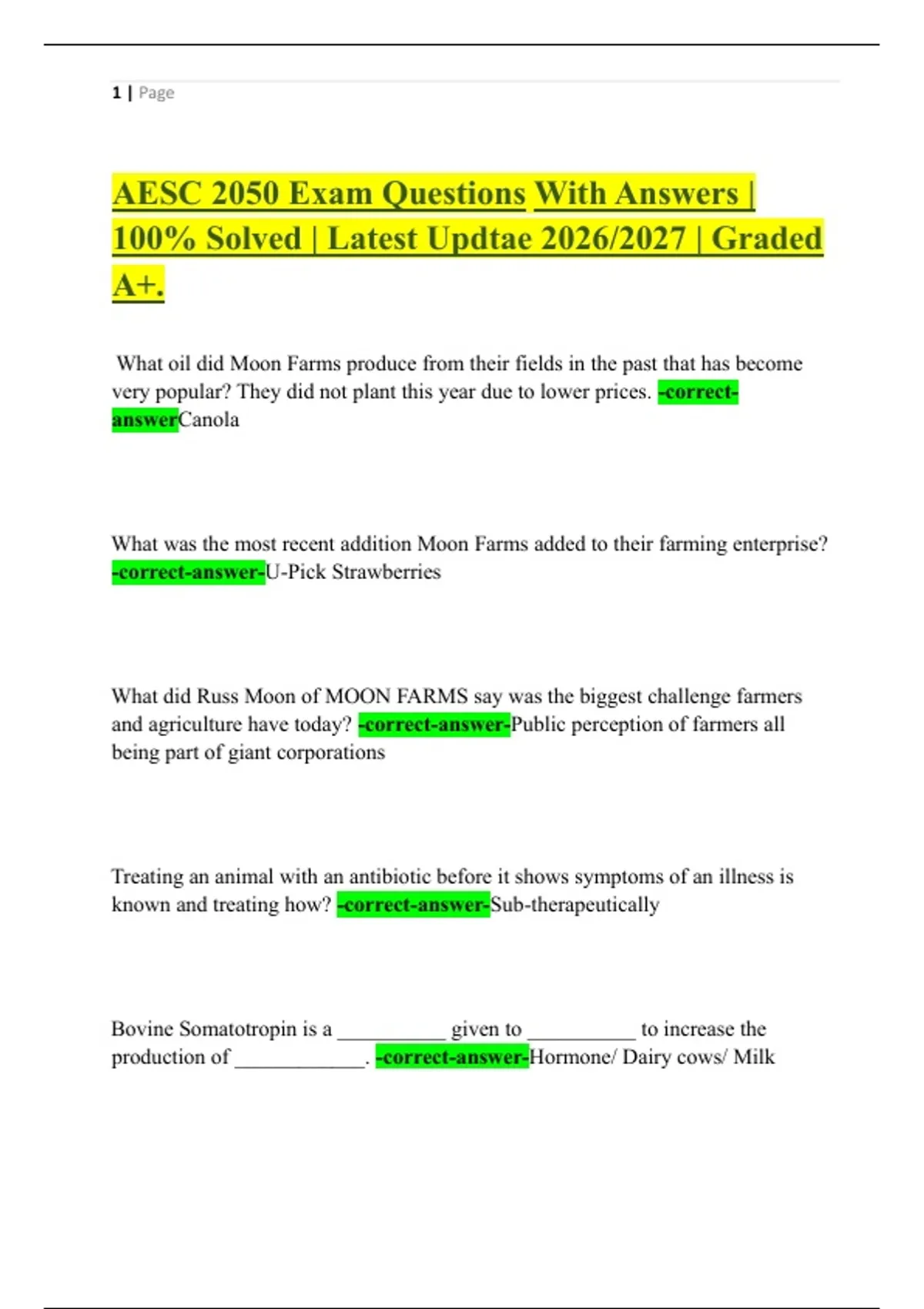 1 | Page

AESC 2050 Exam Questions With Answers | 100% Solved | Latest Updtae 2026/2027 | Graded A+.

What oil did Moon Farms produce from their fields in the past that has become very popular? They did not plant this year due to lower prices. -correct-answerCanola

What was the most recent addition Moon Farms added to their farming enterprise? -correct-answer-U-Pick Strawberries

What did Russ Moon of MOON FARMS say was the biggest challenge farmers and agriculture have today? -correct-answer-Public perception of farmers all being part of giant corporations

Treating an animal with an antibiotic before it shows symptoms of an illness is known and treating how? -correct-answer-Sub-therapeutically

Bovine Somatotropin is a ____ given to ____ to increase the production of ____. -correct-answer-Hormone/ Dairy cows/ Milk